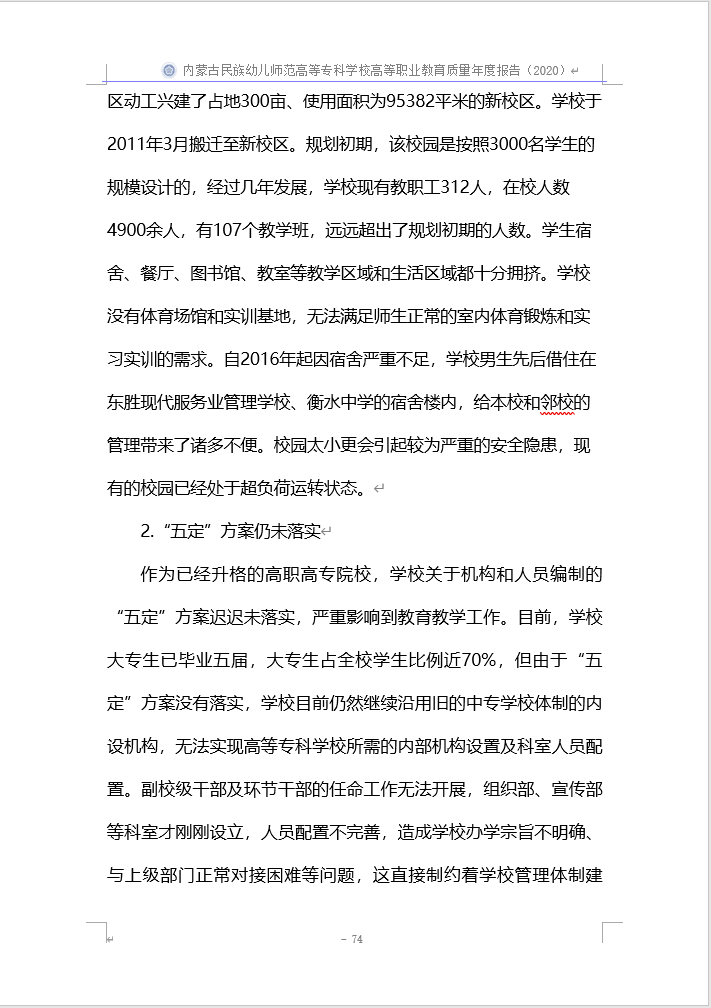 内蒙古民族幼儿师范高等专科学校高等职业教育质量年度报告（2020）

区动工兴建了占地300亩、使用面积为95382平米的新校区。学校于2011年3月搬迁至新校区。规划初期，该校园是按照3000名学生的规模设计的，经过几年发展，学校现有教职工312人，在校人数4900余人，有107个教学班，远远超出了规划初期的人数。学生宿舍、餐厅、图书馆、教室等教学区域和生活区域都十分拥挤。学校没有体育场馆和实训基地，无法满足师生正常的室内体育锻炼和实习实训的需求。自2016年起因宿舍严重不足，学校男生先后借住在东胜现代服务业管理学校、衡水中学的宿舍楼内，给本校和邻校的管理带来了诸多不便。校园太小更会引起较为严重的安全隐患，现有的校园已经处于超负荷运转状态。

2.“五定”方案仍未落实

作为已经升格的高职高专院校，学校关于机构和人员编制的“五定”方案迟迟未落实，严重影响到教育教学工作。目前，学校大专生已毕业五届，大专生占全校学生比例近70%，但由于“五定”方案没有落实，学校目前仍然继续沿用旧的中专学校体制的内设机构，无法实现高等专科学校所需的内部机构设置及科室人员配置。副校级干部及环节干部的任命工作无法开展，组织部、宣传部等科室才刚刚设立，人员配置不完善，造成学校办学宗旨不明确、与上级部门正常对接困难等问题，这直接制约着学校管理体制建

- 74